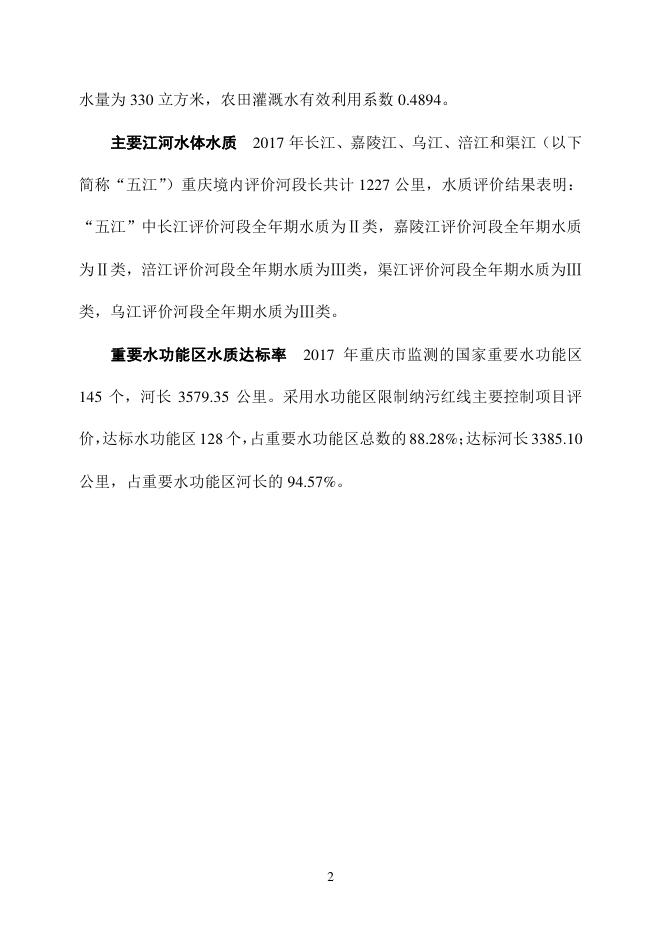 水量为 330 立方米，农田灌溉水有效利用系数 0.4894。

主要江河水体水质　2017 年长江、嘉陵江、乌江、涪江和渠江（以下简称“五江”）重庆境内评价河段长共计 1227 公里，水质评价结果表明：“五江”中长江评价河段全年期水质为Ⅱ类，嘉陵江评价河段全年期水质为Ⅱ类，涪江评价河段全年期水质为Ⅲ类，渠江评价河段全年期水质为Ⅲ类，乌江评价河段全年期水质为Ⅲ类。

重要水功能区水质达标率　2017 年重庆市监测的国家重要水功能区 145 个，河长 3579.35 公里。采用水功能区限制纳污红线主要控制项目评价，达标水功能区 128 个，占重要水功能区总数的 88.28%；达标河长 3385.10 公里，占重要水功能区河长的 94.57%。

2